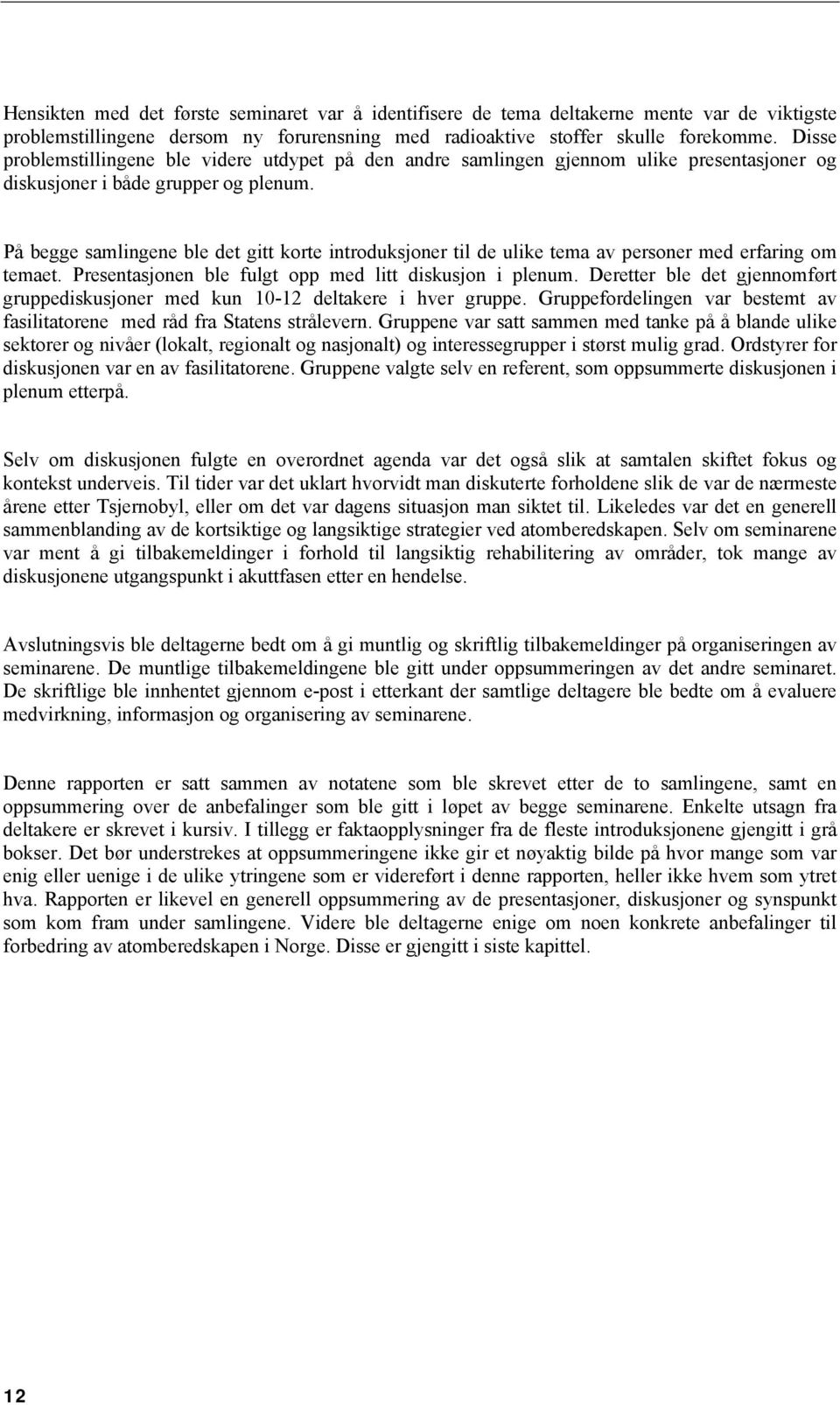 Hensikten med det første seminaret var å identifisere de tema deltakerne mente var de viktigste problemstillingene dersom ny forurensning med radioaktive stoffer skulle forekomme. Disse problemstillingene ble videre utdypet på den andre samlingen gjennom ulike presentasjoner og diskusjoner i både grupper og plenum.

På begge samlingene ble det gitt korte introduksjoner til de ulike tema av personer med erfaring om temaet. Presentasjonen ble fulgt opp med litt diskusjon i plenum. Deretter ble det gjennomført gruppediskusjoner med kun 10-12 deltakere i hver gruppe. Gruppefordelingen var bestemt av fasilitatorene med råd fra Statens strålevern. Gruppene var satt sammen med tanke på å blande ulike sektorer og nivåer (lokalt, regionalt og nasjonalt) og interessegrupper i størst mulig grad. Ordstyrer for diskusjonen var en av fasilitatorene. Gruppene valgte selv en referent, som oppsummerte diskusjonen i plenum etterpå.

Selv om diskusjonen fulgte en overordnet agenda var det også slik at samtalen skiftet fokus og kontekst underveis. Til tider var det uklart hvorvidt man diskuterte forholdene slik de var de nærmeste årene etter Tsjernobyl, eller om det var dagens situasjon man siktet til. Likeledes var det en generell sammenblanding av de kortsiktige og langsiktige strategier ved atomberedskapen. Selv om seminarene var ment å gi tilbakemeldinger i forhold til langsiktig rehabilitering av områder, tok mange av diskusjonene utgangspunkt i akuttfasen etter en hendelse.

Avslutningsvis ble deltagerne bedt om å gi muntlig og skriftlig tilbakemeldinger på organiseringen av seminarene. De muntlige tilbakemeldingene ble gitt under oppsummeringen av det andre seminaret. De skriftlige ble innhentet gjennom e-post i etterkant der samtlige deltagere ble bedte om å evaluere medvirkning, informasjon og organisering av seminarene.

Denne rapporten er satt sammen av notatene som ble skrevet etter de to samlingene, samt en oppsummering over de anbefalinger som ble gitt i løpet av begge seminarene. Enkelte utsagn fra deltakere er skrevet i kursiv. I tillegg er faktaopplysninger fra de fleste introduksjonene gjengitt i grå bokser. Det bør understrekes at oppsummeringene ikke gir et nøyaktig bilde på hvor mange som var enig eller uenige i de ulike ytringene som er videreført i denne rapporten, heller ikke hvem som ytret hva. Rapporten er likevel en generell oppsummering av de presentasjoner, diskusjoner og synspunkt som kom fram under samlingene. Videre ble deltagerne enige om noen konkrete anbefalinger til forbedring av atomberedskapen i Norge. Disse er gjengitt i siste kapittel.

12